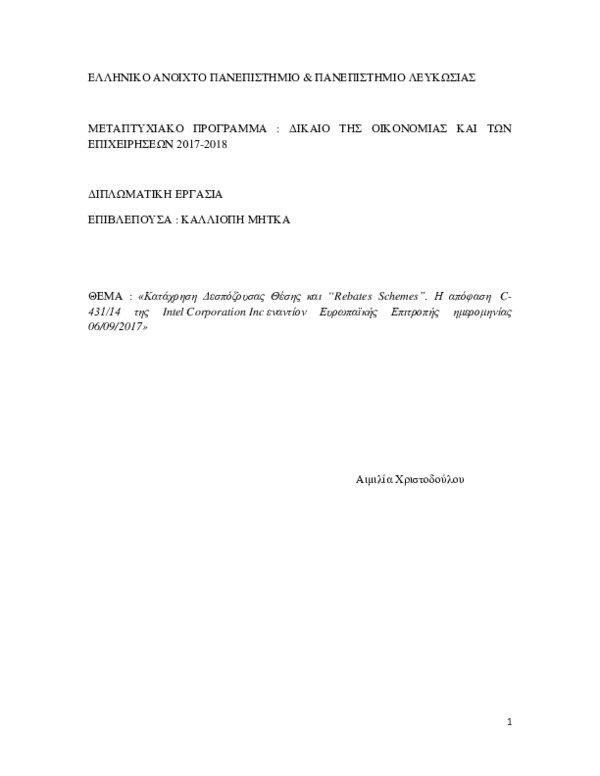 ΕΛΛΗΝΙΚΟ ΑΝΟΙΧΤΟ ΠΑΝΕΠΙΣΤΗΜΙΟ & ΠΑΝΕΠΙΣΤΗΜΙΟ ΛΕΥΚΩΣΙΑΣ

ΜΕΤΑΠΤΥΧΙΑΚΟ ΠΡΟΓΡΑΜΜΑ : ΔΙΚΑΙΟ ΤΗΣ ΟΙΚΟΝΟΜΙΑΣ ΚΑΙ ΤΩΝ ΕΠΙΧΕΙΡΗΣΕΩΝ 2017-2018

ΔΙΠΛΩΜΑΤΙΚΗ ΕΡΓΑΣΙΑ

ΕΠΙΒΛΕΠΟΥΣΑ : ΚΑΛΛΙΟΠΗ ΜΗΤΚΑ

ΘΕΜΑ : «Κατάχρηση Δεσπόζουσας Θέσης και "Rebates Schemes". Η απόφαση C-431/14 της Intel Corporation Inc εναντίον Ευρωπαϊκής Επιτροπής ημερομηνίας 06/09/2017»

Αιμιλία Χριστοδούλου

1